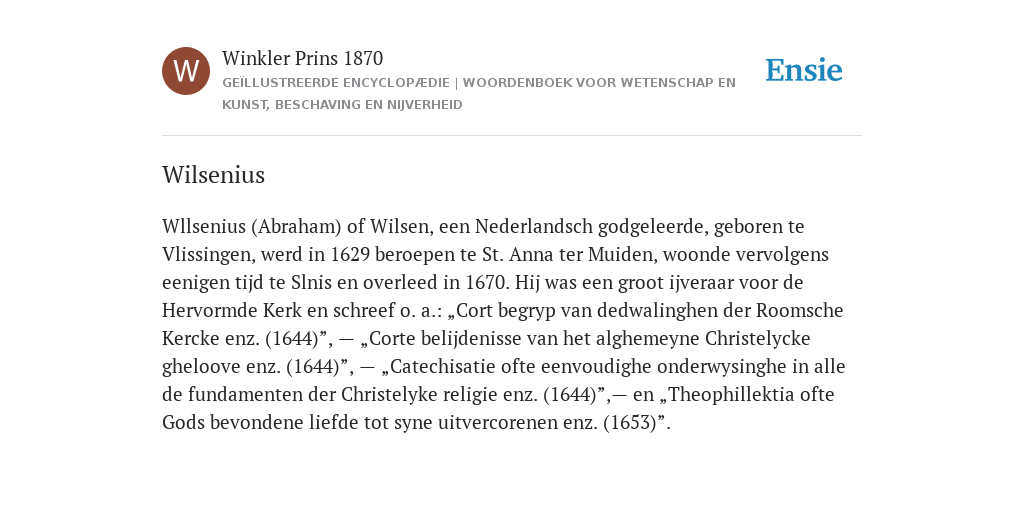 W

Winkler Prins 1870

GEÏLLUSTREERDE ENCYCLOPÆDIE | WOORDENBOEK VOOR WETENSCHAP EN KUNST, BESCHAVING EN NIJVERHEID

Ensie

Wilsenius

Wllsenius (Abraham) of Wilsen, een Nederlandsch godgeleerde, geboren te Vlissingen, werd in 1629 beroepen te St. Anna ter Muiden, woonde vervolgens eenigen tijd te Slnis en overleed in 1670. Hij was een groot ijveraar voor de Hervormde Kerk en schreef o. a.: „Cort begryp van dedwalinghen der Roomsche Kercke enz. (1644)”, — „Corte belijdenisse van het alghemeyne Christelycke gheloove enz. (1644)”, — „Catechisatie ofte eenvoudighe onderwysinghe in alle de fundamenten der Christelyke religie enz. (1644)”,— en „Theophillektia ofte Gods bevondene liefde tot syne uitvercorenen enz. (1653)”.